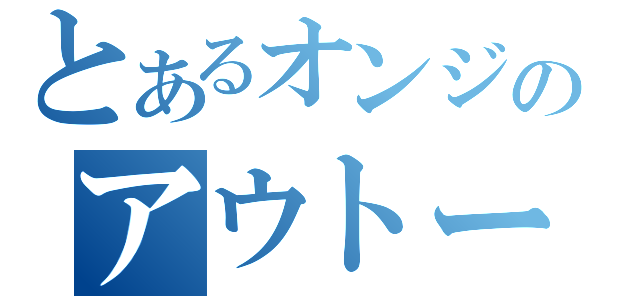 とあるオンジの
アウトー